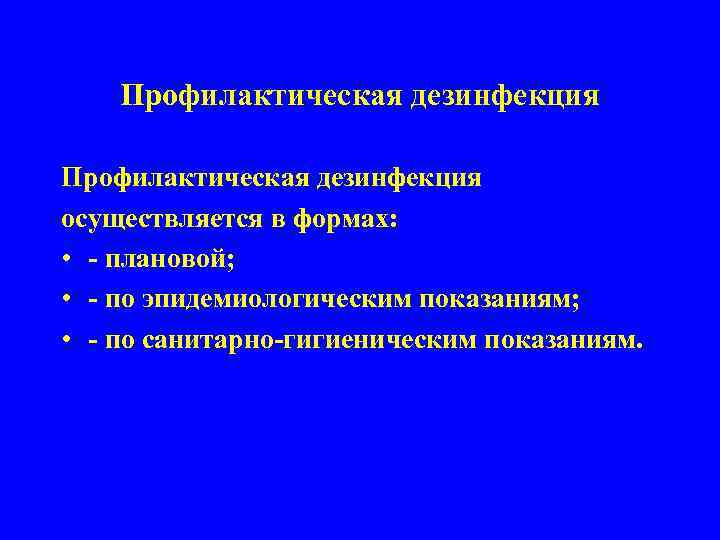 Профилактическая дезинфекция

Профилактическая дезинфекция осуществляется в формах:

• - плановой;
• - по эпидемиологическим показаниям;
• - по санитарно-гигиеническим показаниям.